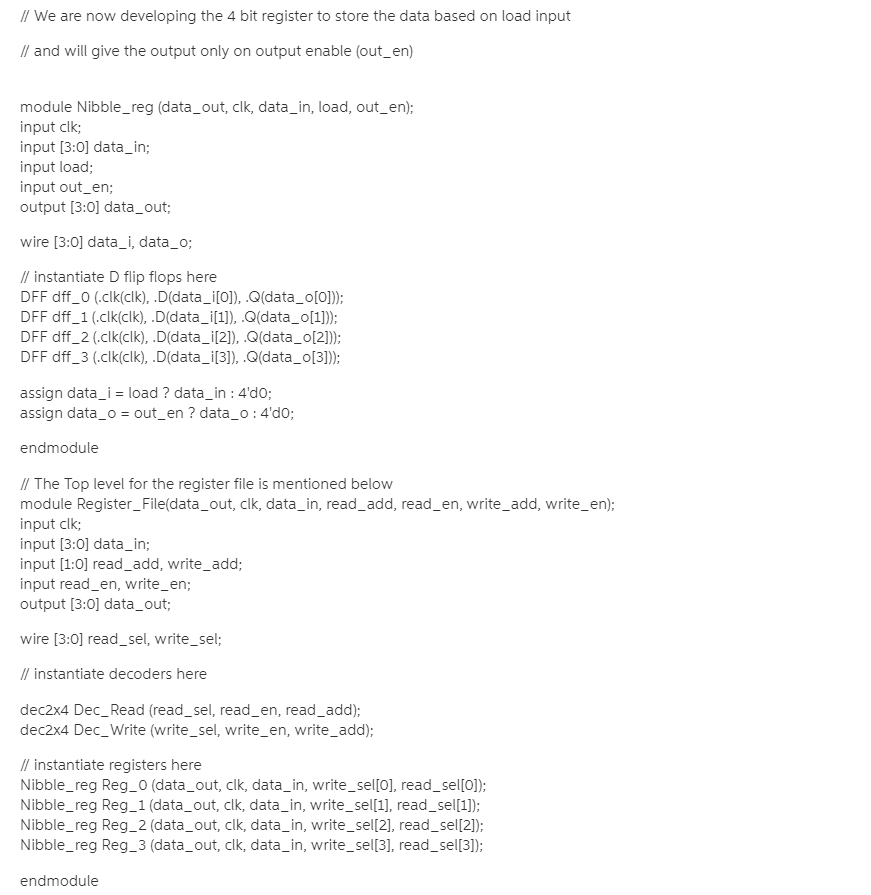 // We are now developing the 4 bit register to store the data based on load input

// and will give the output only on output enable (out_en)

module Nibble_reg (data_out, clk, data_in, load, out_en);
input clk;
input [3:0] data_in;
input load;
input out_en;
output [3:0] data_out;

wire [3:0] data_i, data_o;

// instantiate D flip flops here
DFF dff_0 (.clk(clk), .D(data_i[0]), .Q(data_o[0]));
DFF dff_1 (.clk(clk), .D(data_i[1]), .Q(data_o[1]));
DFF dff_2 (.clk(clk), .D(data_i[2]), .Q(data_o[2]));
DFF dff_3 (.clk(clk), .D(data_i[3]), .Q(data_o[3]));

assign data_i = load ? data_in : 4'd0;
assign data_o = out_en ? data_o : 4'd0;

endmodule

// The Top level for the register file is mentioned below
module Register_File(data_out, clk, data_in, read_add, read_en, write_add, write_en);
input clk;
input [3:0] data_in;
input [1:0] read_add, write_add;
input read_en, write_en;
output [3:0] data_out;

wire [3:0] read_sel, write_sel;

// instantiate decoders here

dec2x4 Dec_Read (read_sel, read_en, read_add);
dec2x4 Dec_Write (write_sel, write_en, write_add);

// instantiate registers here
Nibble_reg Reg_0 (data_out, clk, data_in, write_sel[0], read_sel[0]);
Nibble_reg Reg_1 (data_out, clk, data_in, write_sel[1], read_sel[1]);
Nibble_reg Reg_2 (data_out, clk, data_in, write_sel[2], read_sel[2]);
Nibble_reg Reg_3 (data_out, clk, data_in, write_sel[3], read_sel[3]);

endmodule